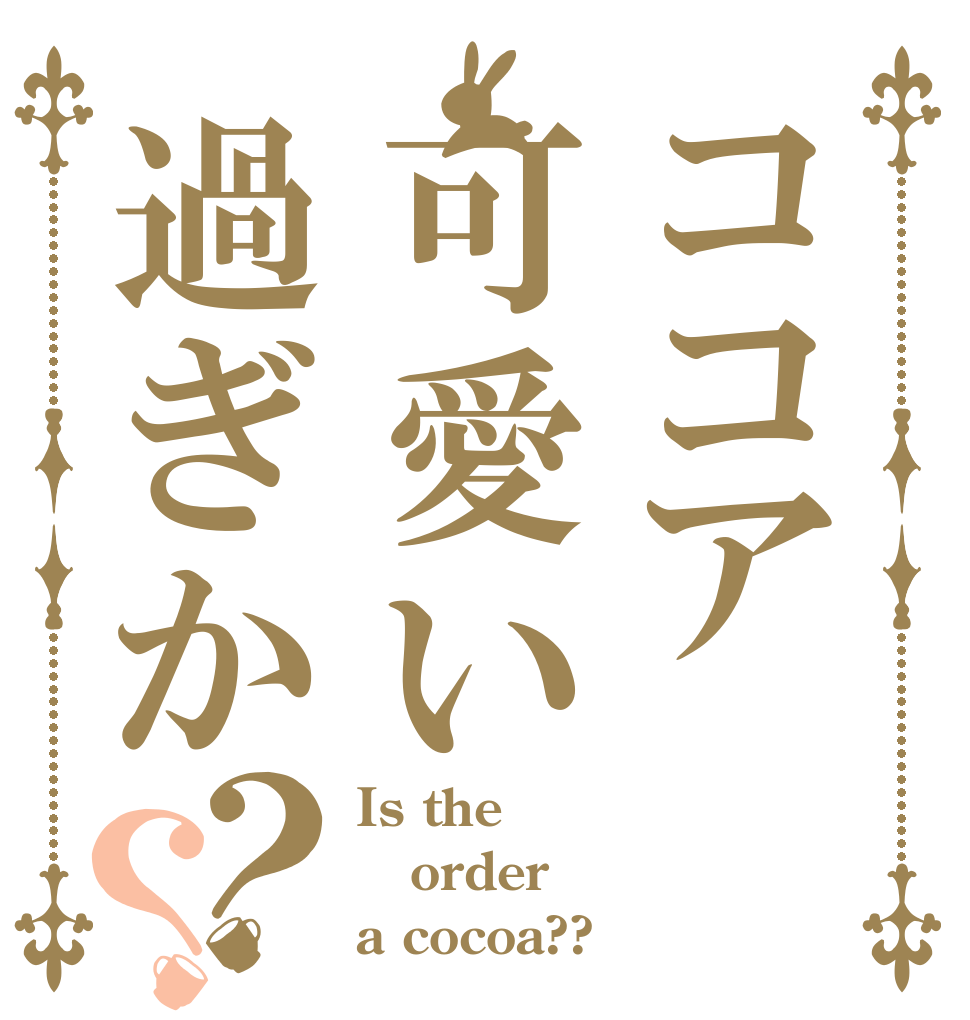 ココア可愛い過ぎか??

Is the order a cocoa??